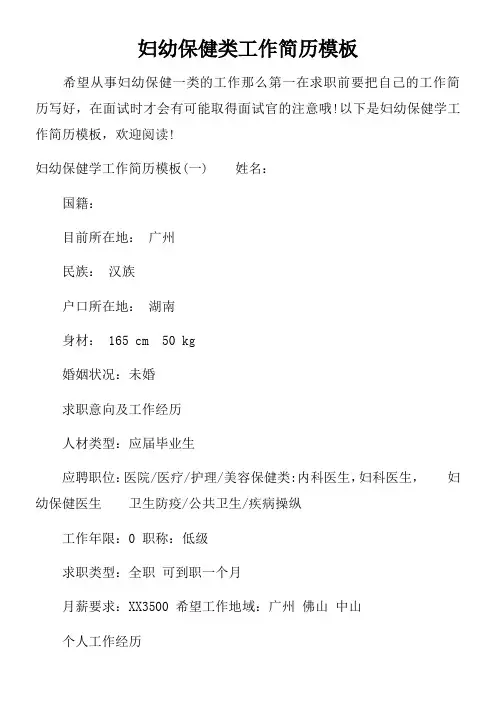 妇幼保健类工作简历模板

希望从事妇幼保健一类的工作那么第一在求职前要把自己的工作简历写好，在面试时才会有可能取得面试官的注意哦!以下是妇幼保健学工作简历模板，欢迎阅读!

妇幼保健学工作简历模板(一)　　姓名：

国籍：

目前所在地：　广州

民族：　汉族

户口所在地：　湖南

身材：　165 cm　50 kg

婚姻状况：未婚

求职意向及工作经历

人材类型：应届毕业生

应聘职位：医院/医疗/护理/美容保健类：内科医生，妇科医生，　　妇幼保健医生　　卫生防疫/公共卫生/疾病操纵

工作年限：0 职称：低级

求职类型：全职　可到职一个月

月薪要求：XX3500 希望工作地域：广州 佛山 中山

个人工作经历